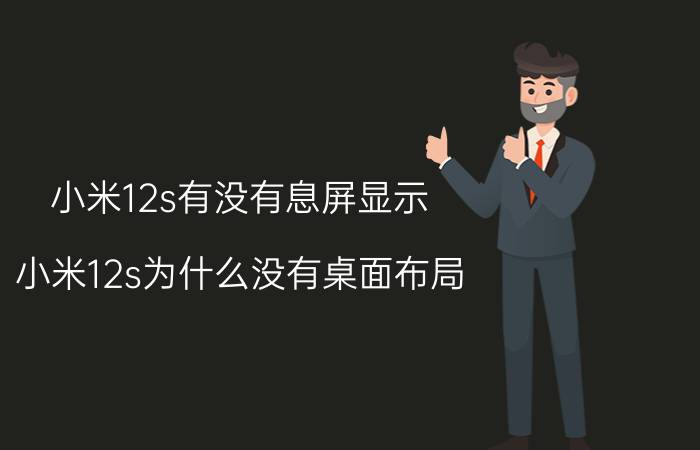 小米12s有没有息屏显示

小米12s为什么没有桌面布局